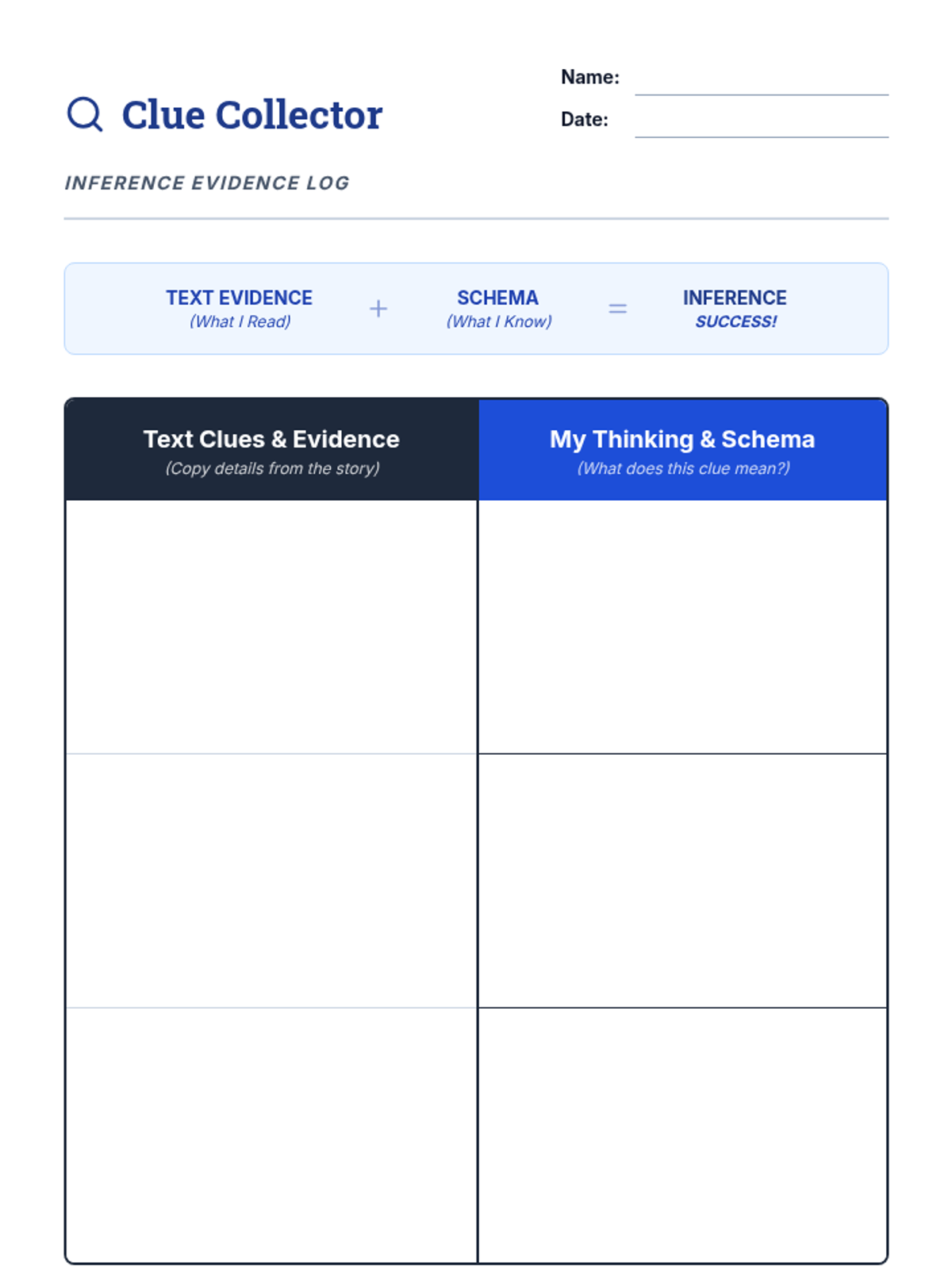 Clue Collector

Name:
Date:

INFERENCE EVIDENCE LOG

TEXT EVIDENCE (What I Read) + SCHEMA (What I Know) = INFERENCE SUCCESS!

| Text Clues & Evidence (Copy details from the story) | My Thinking & Schema (What does this clue mean?) |
|---|---|
| | |
| | |
| | |